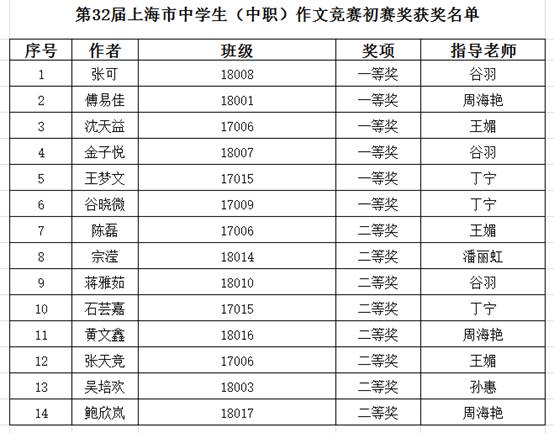 第32届上海市中学生（中职）作文竞赛初赛奖获奖名单

| 序号 | 作者 | 班级 | 奖项 | 指导老师 |
|---|---|---|---|---|
| 1 | 张可 | 18008 | 一等奖 | 谷羽 |
| 2 | 傅易佳 | 18001 | 一等奖 | 周海艳 |
| 3 | 沈天益 | 17006 | 一等奖 | 王媚 |
| 4 | 金子悦 | 18007 | 一等奖 | 谷羽 |
| 5 | 王梦文 | 17015 | 一等奖 | 丁宁 |
| 6 | 谷晓微 | 17009 | 一等奖 | 丁宁 |
| 7 | 陈磊 | 17006 | 二等奖 | 王媚 |
| 8 | 宗滢 | 18014 | 二等奖 | 潘丽虹 |
| 9 | 蒋雅茹 | 18010 | 二等奖 | 谷羽 |
| 10 | 石芸嘉 | 17015 | 二等奖 | 丁宁 |
| 11 | 黄文鑫 | 18016 | 二等奖 | 周海艳 |
| 12 | 张天竞 | 17006 | 二等奖 | 王媚 |
| 13 | 吴培欢 | 18003 | 二等奖 | 孙惠 |
| 14 | 鲍欣岚 | 18017 | 二等奖 | 周海艳 |